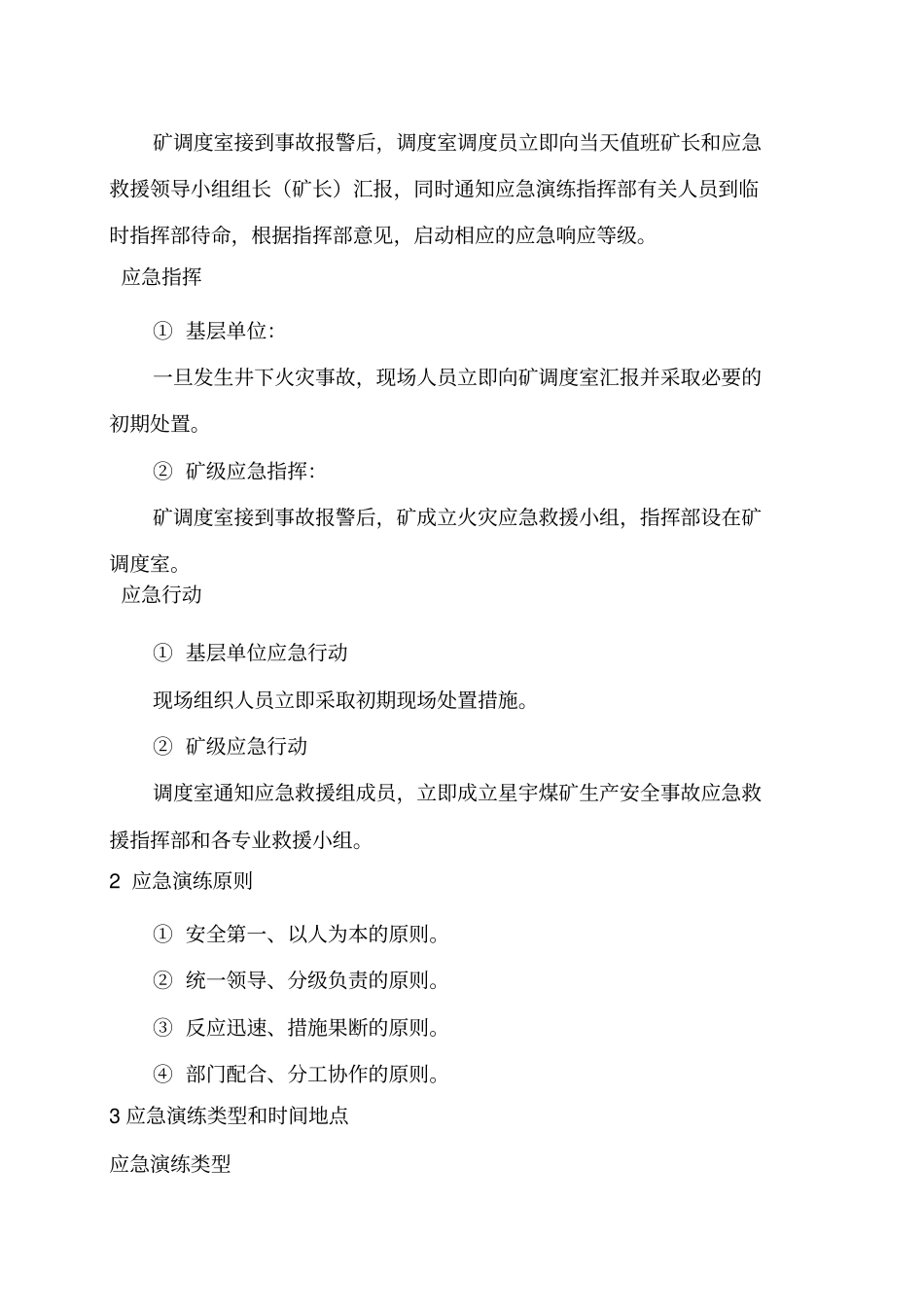 矿调度室接到事故报警后，调度室调度员立即向当天值班矿长和应急救援领导小组组长（矿长）汇报，同时通知应急演练指挥部有关人员到临时指挥部待命，根据指挥部意见，启动相应的应急响应等级。

应急指挥

① 基层单位：

一旦发生井下火灾事故，现场人员立即向矿调度室汇报并采取必要的初期处置。

② 矿级应急指挥：

矿调度室接到事故报警后，矿成立火灾应急救援小组，指挥部设在矿调度室。

应急行动

① 基层单位应急行动

现场组织人员立即采取初期现场处置措施。

② 矿级应急行动

调度室通知应急救援组成员，立即成立星宇煤矿生产安全事故应急救援指挥部和各专业救援小组。

2 应急演练原则

① 安全第一、以人为本的原则。

② 统一领导、分级负责的原则。

③ 反应迅速、措施果断的原则。

④ 部门配合、分工协作的原则。

3 应急演练类型和时间地点

应急演练类型